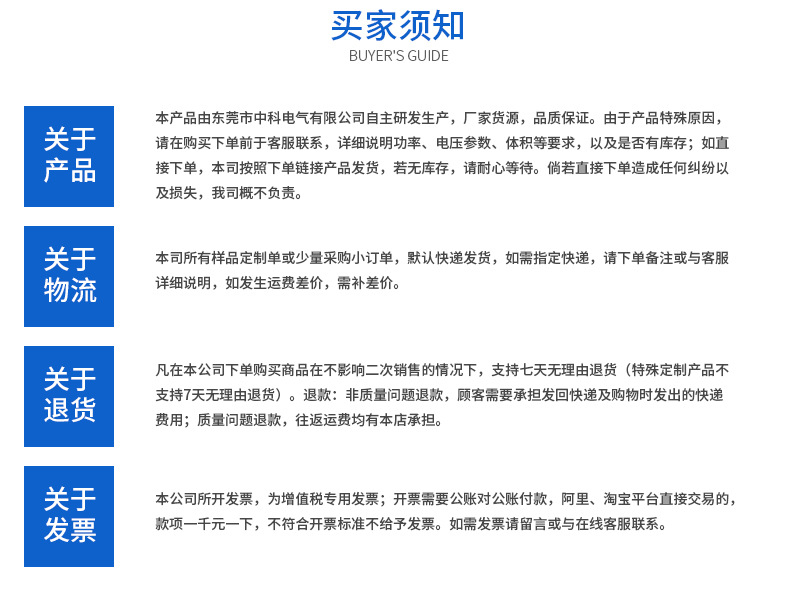 买家须知
BUYER'S GUIDE

关于产品

本产品由东莞市中科电气有限公司自主研发生产，厂家货源，品质保证。由于产品特殊原因，请在购买下单前于客服联系，详细说明功率、电压参数、体积等要求，以及是否有库存；如直接下单，本司按照下单链接产品发货，若无库存，请耐心等待。倘若直接下单造成任何纠纷以及损失，我司概不负责。

关于物流

本司所有样品定制单或少量采购小订单，默认快递发货，如需指定快递，请下单备注或与客服详细说明，如发生运费差价，需补差价。

关于退货

凡在本公司下单购买商品在不影响二次销售的情况下，支持七天无理由退货（特殊定制产品不支持7天无理由退货）。退款：非质量问题退款，顾客需要承担发回快递及购物时发出的快递费用；质量问题退款，往返运费均有本店承担。

关于发票

本公司所开发票，为增值税专用发票；开票需要公账对公账付款，阿里、淘宝平台直接交易的，款项一千元一下，不符合开票标准不给予发票。如需发票请留言或与在线客服联系。